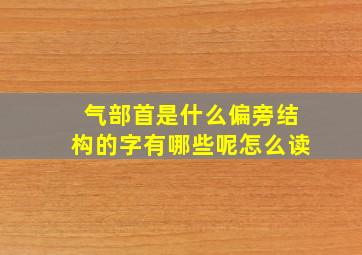 气部首是什么偏旁结构的字有哪些呢怎么读